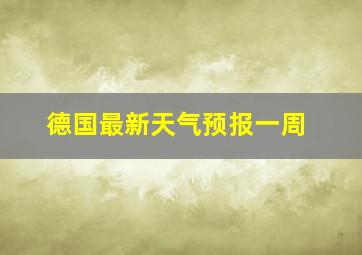 德国最新天气预报一周